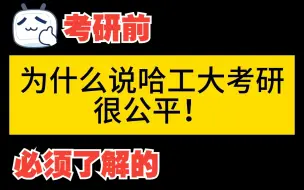 考研前

为什么说哈工大考研很公平！

必须了解的